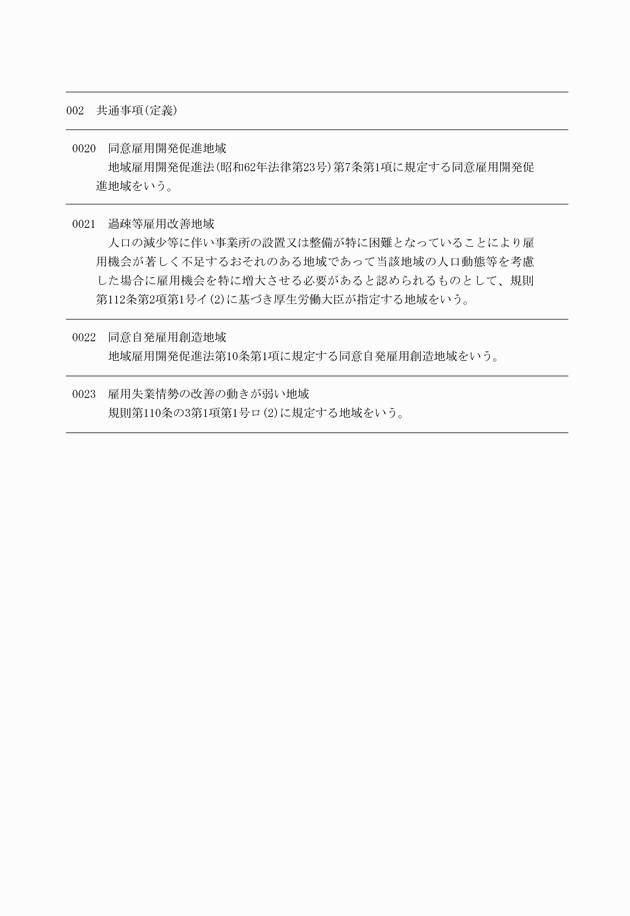 002　共通事項（定義）

0020　同意雇用開発促進地域

地域雇用開発促進法（昭和62年法律第23号）第7条第1項に規定する同意雇用開発促進地域をいう。

0021　過疎等雇用改善地域

人口の減少等に伴い事業所の設置又は整備が特に困難となっていることにより雇用機会が著しく不足するおそれのある地域であって当該地域の人口動態等を考慮した場合に雇用機会を特に増大させる必要があると認められるものとして、規則第112条第2項第1号イ(2)に基づき厚生労働大臣が指定する地域をいう。

0022　同意自発雇用創造地域

地域雇用開発促進法第10条第1項に規定する同意自発雇用創造地域をいう。

0023　雇用失業情勢の改善の動きが弱い地域

規則第110条の3第1項第1号ロ(2)に規定する地域をいう。